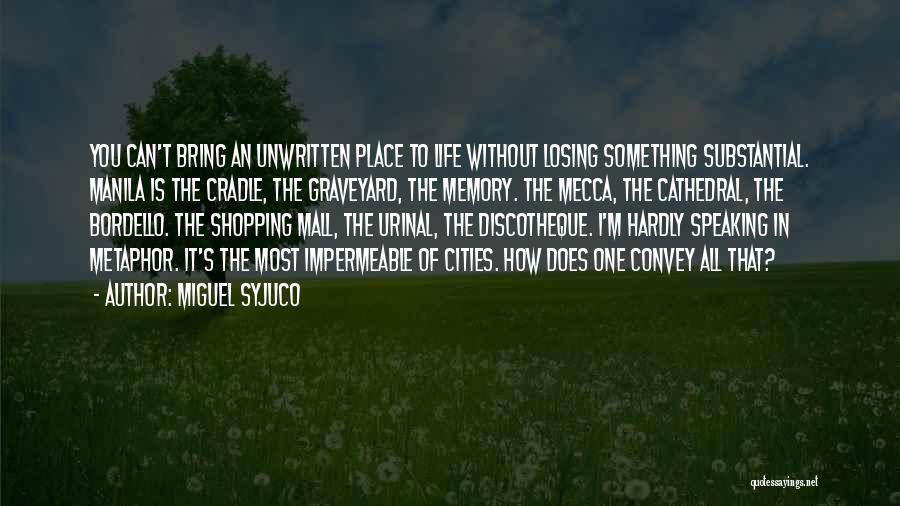 YOU CAN'T BRING AN UNWRITTEN PLACE TO LIFE WITHOUT LOSING SOMETHING SUBSTANTIAL. MANILA IS THE CRADLE, THE GRAVEYARD, THE MEMORY. THE MECCA, THE CATHEDRAL, THE BORDELLO. THE SHOPPING MALL, THE URINAL, THE DISCOTHEQUE. I'M HARDLY SPEAKING IN METAPHOR. IT'S THE MOST IMPERMEABLE OF CITIES. HOW DOES ONE CONVEY ALL THAT?

- AUTHOR: MIGUEL SYJUCO

quotessayings.net